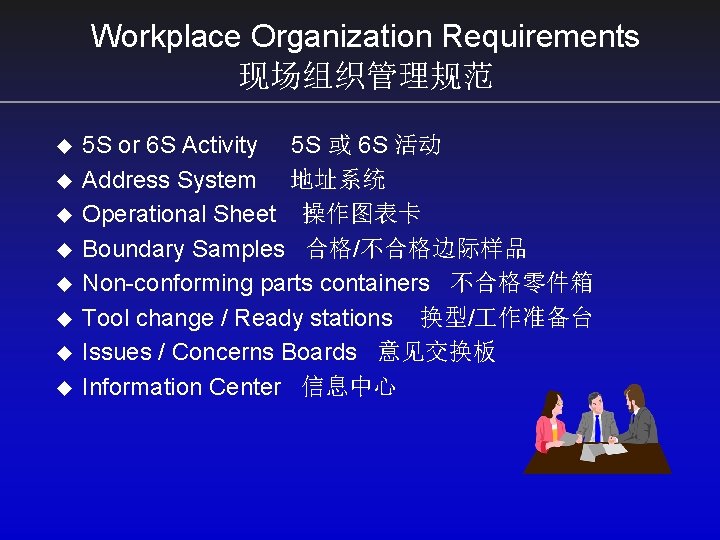 Workplace Organization Requirements
现场组织管理规范

◆ 5S or 6S Activity 5S 或 6S 活动
◆ Address System 地址系统
◆ Operational Sheet 操作图表卡
◆ Boundary Samples 合格/不合格边际样品
◆ Non-conforming parts containers 不合格零件箱
◆ Tool change / Ready stations 换型/工作准备台
◆ Issues / Concerns Boards 意见交换板
◆ Information Center 信息中心